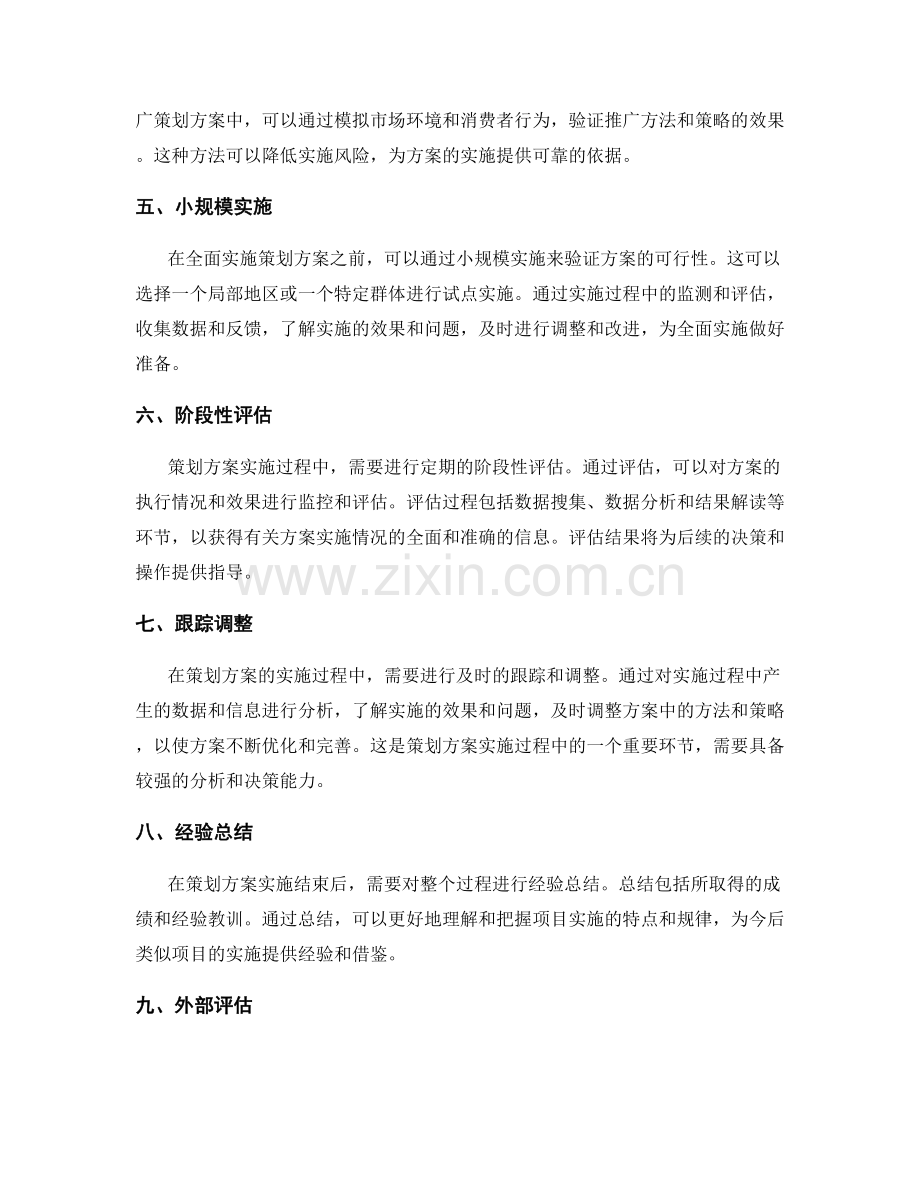 广策划方案中，可以通过模拟市场环境和消费者行为，验证推广方法和策略的效果。这种方法可以降低实施风险，为方案的实施提供可靠的依据。

五、小规模实施

在全面实施策划方案之前，可以通过小规模实施来验证方案的可行性。这可以选择一个局部地区或一个特定群体进行试点实施。通过实施过程中的监测和评估，收集数据和反馈，了解实施的效果和问题，及时进行调整和改进，为全面实施做好准备。

六、阶段性评估

策划方案实施过程中，需要进行定期的阶段性评估。通过评估，可以对方案的执行情况和效果进行监控和评估。评估过程包括数据搜集、数据分析和结果解读等环节，以获得有关方案实施情况的全面和准确的信息。评估结果将为后续的决策和操作提供指导。

www.zixin.com.cn

七、跟踪调整

在策划方案的实施过程中，需要进行及时的跟踪和调整。通过对实施过程中产生的数据和信息进行分析，了解实施的效果和问题，及时调整方案中的方法和策略，以使方案不断优化和完善。这是策划方案实施过程中的一个重要环节，需要具备较强的分析和决策能力。

八、经验总结

在策划方案实施结束后，需要对整个过程进行经验总结。总结包括所取得的成绩和经验教训。通过总结，可以更好地理解和把握项目实施的特点和规律，为今后类似项目的实施提供经验和借鉴。

九、外部评估